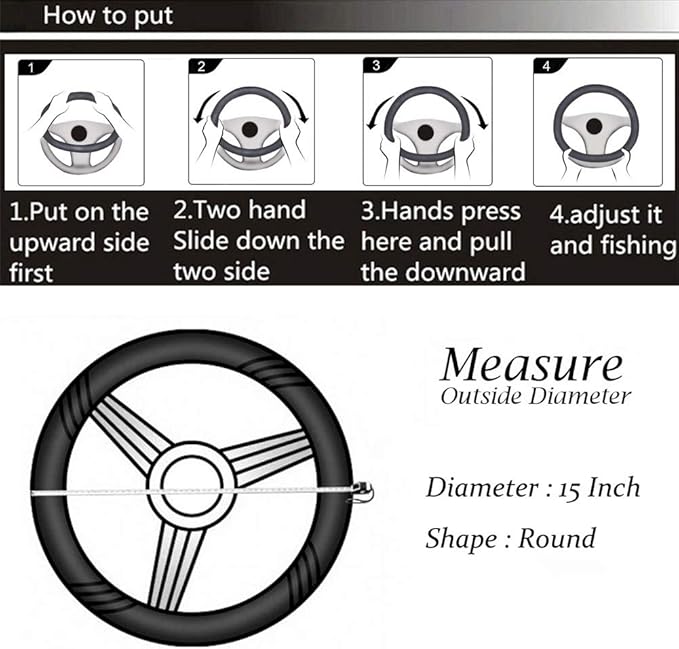 How to put

1

2

3

4

1.Put on the upward side first

2.Two hand Slide down the two side

3.Hands press here and pull the downward

4.adjust it and fishing

Measure
Outside Diameter

Diameter : 15 Inch

Shape : Round